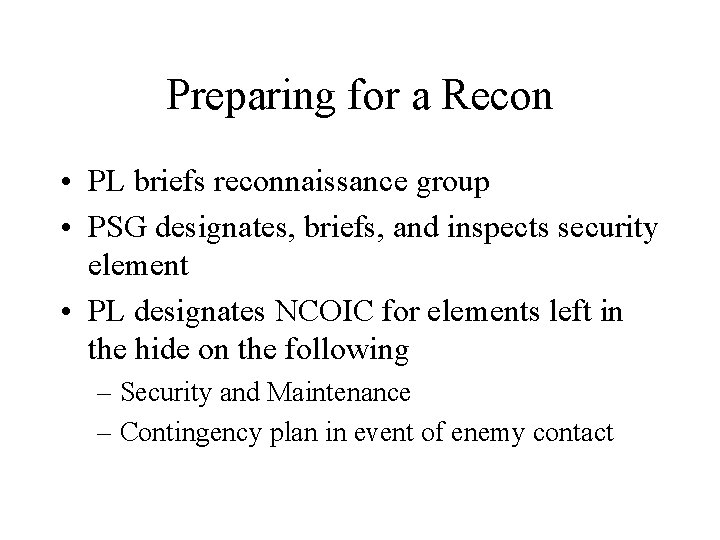 Preparing for a Recon

• PL briefs reconnaissance group
• PSG designates, briefs, and inspects security element
• PL designates NCOIC for elements left in the hide on the following
– Security and Maintenance
– Contingency plan in event of enemy contact